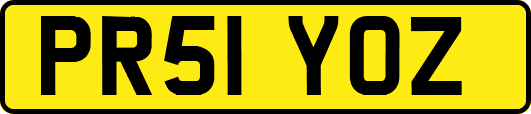 PR51 YOZ